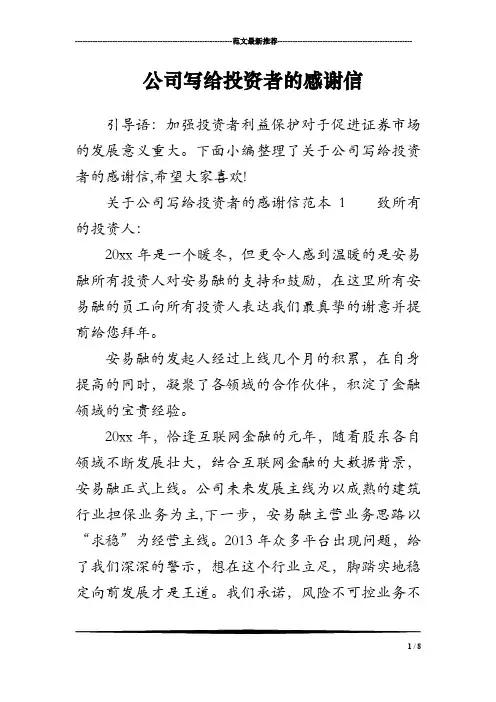 范文最新推荐

公司写给投资者的感谢信

引导语：加强投资者利益保护对于促进证券市场的发展意义重大。下面小编整理了关于公司写给投资者的感谢信,希望大家喜欢!

关于公司写给投资者的感谢信范本 1　　致所有的投资人：

20xx 年是一个暖冬，但更令人感到温暖的是安易融所有投资人对安易融的支持和鼓励，在这里所有安易融的员工向所有投资人表达我们最真挚的谢意并提前给您拜年。

安易融的发起人经过上线几个月的积累，在自身提高的同时，凝聚了各领域的合作伙伴，积淀了金融领域的宝贵经验。

20xx 年，恰逢互联网金融的元年，随着股东各自领域不断发展壮大，结合互联网金融的大数据背景，安易融正式上线。公司未来发展主线为以成熟的建筑行业担保业务为主,下一步，安易融主营业务思路以“求稳”为经营主线。2013 年众多平台出现问题，给了我们深深的警示，想在这个行业立足，脚踏实地稳定向前发展才是王道。我们承诺，风险不可控业务不

1 / 8